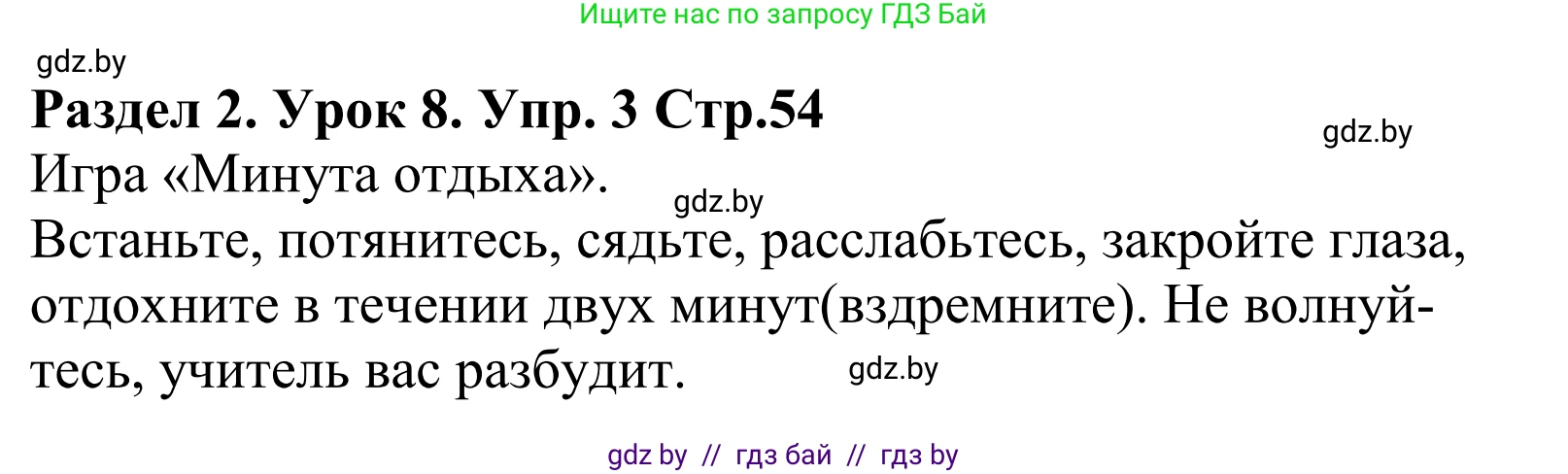 Ищите нас по запросу ГДЗ Бай

gdz.by

Раздел 2. Урок 8. Упр. 3 Стр.54

gdz.by

Игра «Минута отдыха».

gdz.by

Встаньте, потянитесь, сядьте, расслабьтесь, закройте глаза, отдохните в течении двух минут(вздремните). Не волнуйтесь, учитель вас разбудит.

gdz.by

gdz by // гдз бай // гдз by